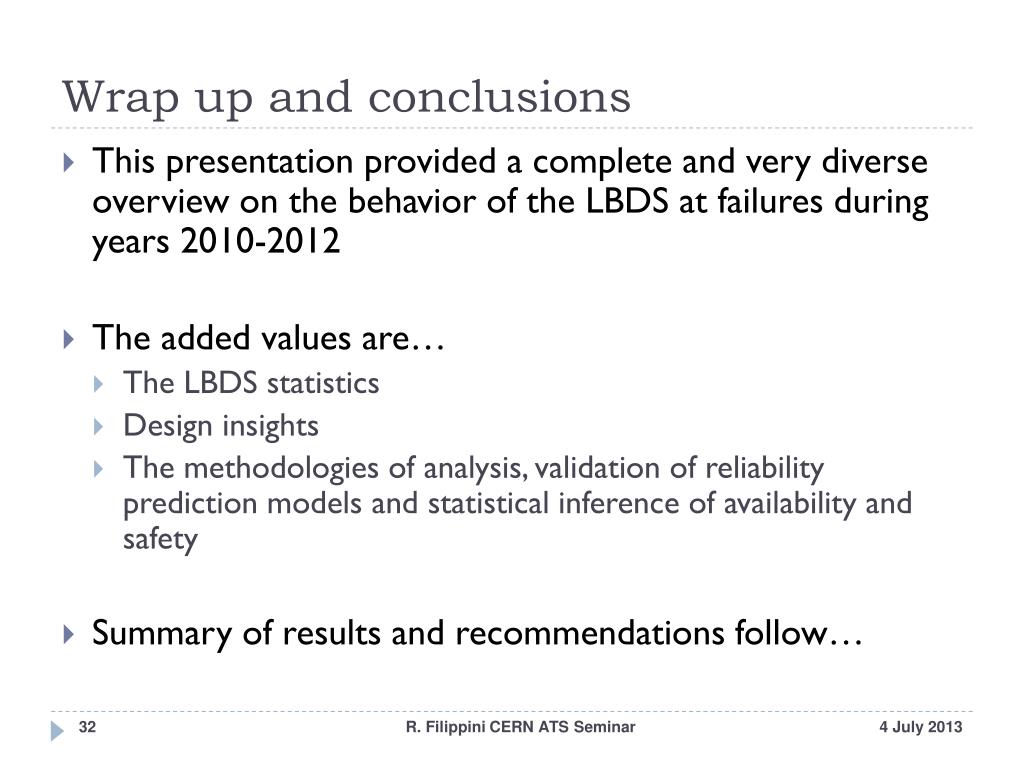 Wrap up and conclusions

This presentation provided a complete and very diverse overview on the behavior of the LBDS at failures during years 2010-2012

The added values are…

The LBDS statistics

Design insights

The methodologies of analysis, validation of reliability prediction models and statistical inference of availability and safety

Summary of results and recommendations follow…

32 R. Filippini CERN ATS Seminar 4 July 2013